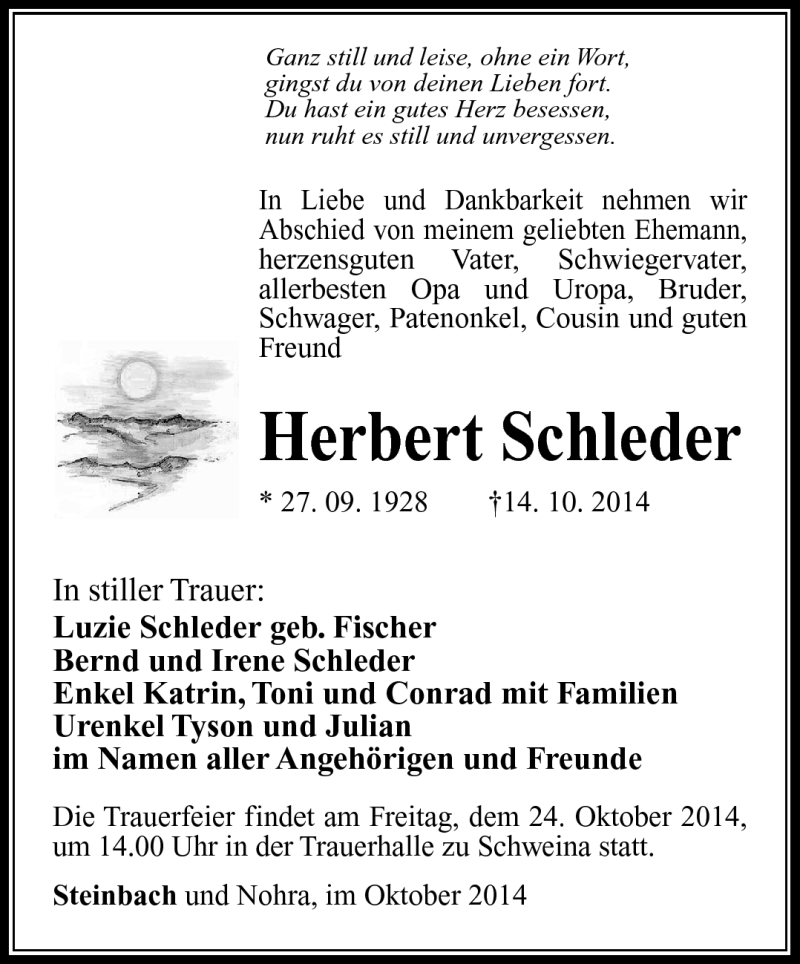 Ganz still und leise, ohne ein Wort,
gingst du von deinen Lieben fort.
Du hast ein gutes Herz besessen,
nun ruht es still und unvergessen.

In Liebe und Dankbarkeit nehmen wir Abschied von meinem geliebten Ehemann, herzensguten Vater, Schwiegervater, allerbesten Opa und Uropa, Bruder, Schwager, Patenonkel, Cousin und guten Freund

Herbert Schleder

* 27. 09. 1928 †14. 10. 2014

In stiller Trauer:
Luzie Schleder geb. Fischer
Bernd und Irene Schleder
Enkel Katrin, Toni und Conrad mit Familien
Urenkel Tyson und Julian
im Namen aller Angehörigen und Freunde

Die Trauerfeier findet am Freitag, dem 24. Oktober 2014, um 14.00 Uhr in der Trauerhalle zu Schweina statt.

Steinbach und Nohra, im Oktober 2014